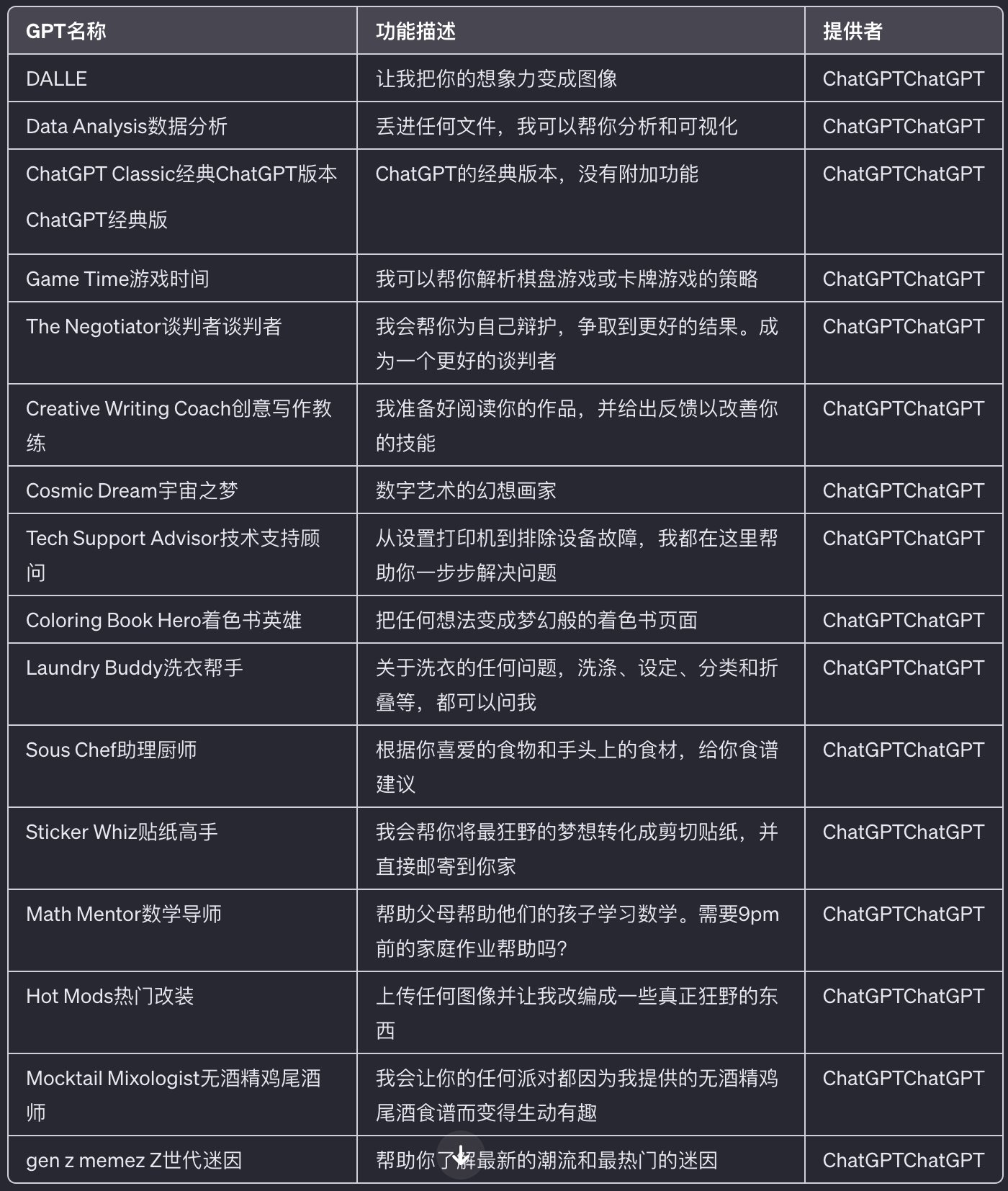 | GPT名称 | 功能描述 | 提供者 |
|---|---|---|
| DALLE | 让我把你的想象力变成图像 | ChatGPTChatGPT |
| Data Analysis数据分析 | 丢进任何文件，我可以帮你分析和可视化 | ChatGPTChatGPT |
| ChatGPT Classic经典ChatGPT版本 ChatGPT经典版 | ChatGPT的经典版本，没有附加功能 | ChatGPTChatGPT |
| Game Time游戏时间 | 我可以帮你解析棋盘游戏或卡牌游戏的策略 | ChatGPTChatGPT |
| The Negotiator谈判者谈判者 | 我会帮你为自己辩护，争取到更好的结果。成为一个更好的谈判者 | ChatGPTChatGPT |
| Creative Writing Coach创意写作教练 | 我准备好阅读你的作品，并给出反馈以改善你的技能 | ChatGPTChatGPT |
| Cosmic Dream宇宙之梦 | 数字艺术的幻想画家 | ChatGPTChatGPT |
| Tech Support Advisor技术支持顾问 | 从设置打印机到排除设备故障，我都在这里帮助你一步步解决问题 | ChatGPTChatGPT |
| Coloring Book Hero着色书英雄 | 把任何想法变成梦幻般的着色书页面 | ChatGPTChatGPT |
| Laundry Buddy洗衣帮手 | 关于洗衣的任何问题，洗涤、设定、分类和折叠等，都可以问我 | ChatGPTChatGPT |
| Sous Chef助理厨师 | 根据你喜爱的食物和手头上的食材，给你食谱建议 | ChatGPTChatGPT |
| Sticker Whiz贴纸高手 | 我会帮你将最狂野的梦想转化成剪切贴纸，并直接邮寄到你家 | ChatGPTChatGPT |
| Math Mentor数学导师 | 帮助父母帮助他们的孩子学习数学。需要9pm前的家庭作业帮助吗? | ChatGPTChatGPT |
| Hot Mods热门改装 | 上传任何图像并让我改编成一些真正狂野的东西 | ChatGPTChatGPT |
| Mocktail Mixologist无酒精鸡尾酒师 | 我会让你的任何派对都因为我提供的无酒精鸡尾酒食谱而变得生动有趣 | ChatGPTChatGPT |
| gen z memez Z世代迷因 | 帮助你了解最新的潮流和最热门的迷因 | ChatGPTChatGPT |